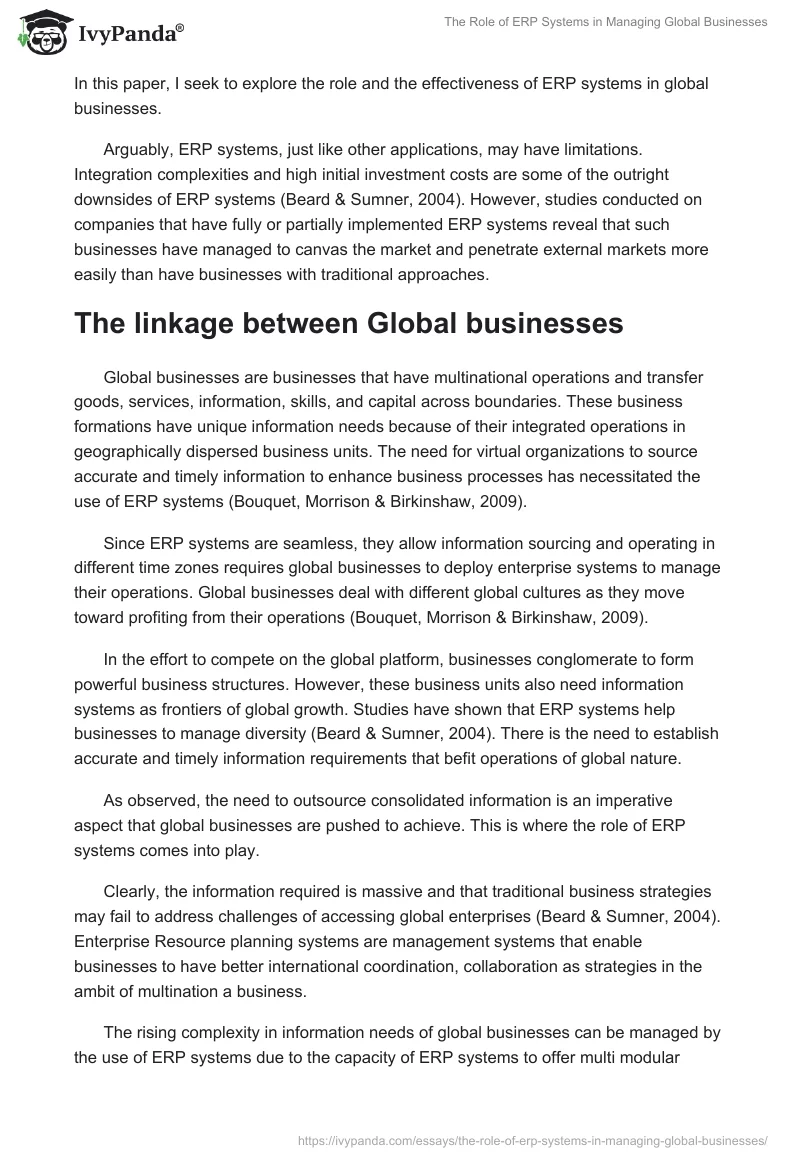 IvyPanda®

The Role of ERP Systems in Managing Global Businesses

In this paper, I seek to explore the role and the effectiveness of ERP systems in global businesses.

Arguably, ERP systems, just like other applications, may have limitations. Integration complexities and high initial investment costs are some of the outright downsides of ERP systems (Beard & Sumner, 2004). However, studies conducted on companies that have fully or partially implemented ERP systems reveal that such businesses have managed to canvas the market and penetrate external markets more easily than have businesses with traditional approaches.

The linkage between Global businesses

Global businesses are businesses that have multinational operations and transfer goods, services, information, skills, and capital across boundaries. These business formations have unique information needs because of their integrated operations in geographically dispersed business units. The need for virtual organizations to source accurate and timely information to enhance business processes has necessitated the use of ERP systems (Bouquet, Morrison & Birkinshaw, 2009).

Since ERP systems are seamless, they allow information sourcing and operating in different time zones requires global businesses to deploy enterprise systems to manage their operations. Global businesses deal with different global cultures as they move toward profiting from their operations (Bouquet, Morrison & Birkinshaw, 2009).

In the effort to compete on the global platform, businesses conglomerate to form powerful business structures. However, these business units also need information systems as frontiers of global growth. Studies have shown that ERP systems help businesses to manage diversity (Beard & Sumner, 2004). There is the need to establish accurate and timely information requirements that befit operations of global nature.

As observed, the need to outsource consolidated information is an imperative aspect that global businesses are pushed to achieve. This is where the role of ERP systems comes into play.

Clearly, the information required is massive and that traditional business strategies may fail to address challenges of accessing global enterprises (Beard & Sumner, 2004). Enterprise Resource planning systems are management systems that enable businesses to have better international coordination, collaboration as strategies in the ambit of multination a business.

The rising complexity in information needs of global businesses can be managed by the use of ERP systems due to the capacity of ERP systems to offer multi modular

https://ivypanda.com/essays/the-role-of-erp-systems-in-managing-global-businesses/